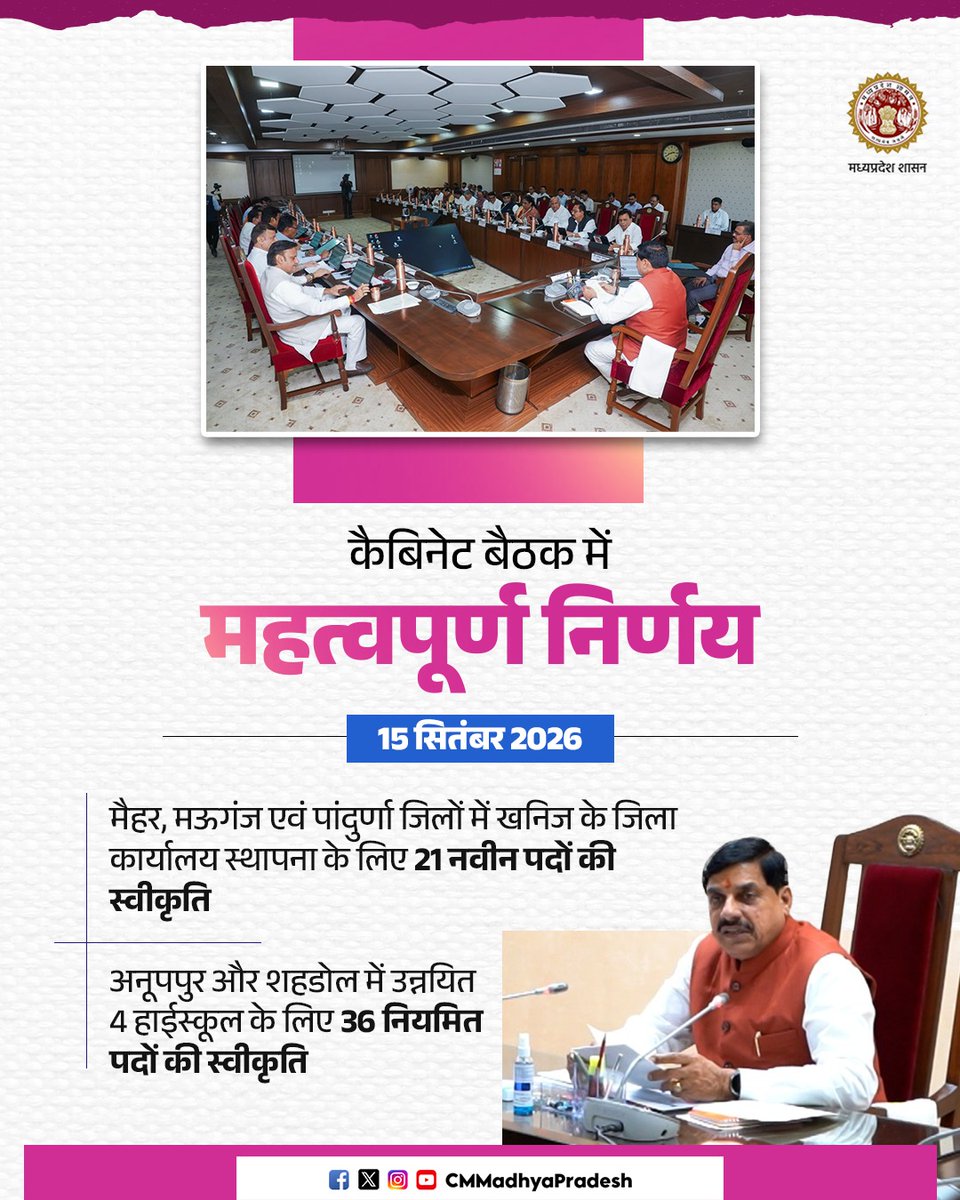 मध्यप्रदेश शासन

कैबिनेट बैठक में
महत्वपूर्ण निर्णय

15 सितंबर 2026

मैहर, मऊगंज एवं पांढुर्णा जिलों में खनिज के जिला कार्यालय स्थापना के लिए 21 नवीन पदों की स्वीकृति

अनूपपुर और शहडोल में उन्नयित 4 हाईस्कूल के लिए 36 नियमित पदों की स्वीकृति

CMMadhyaPradesh